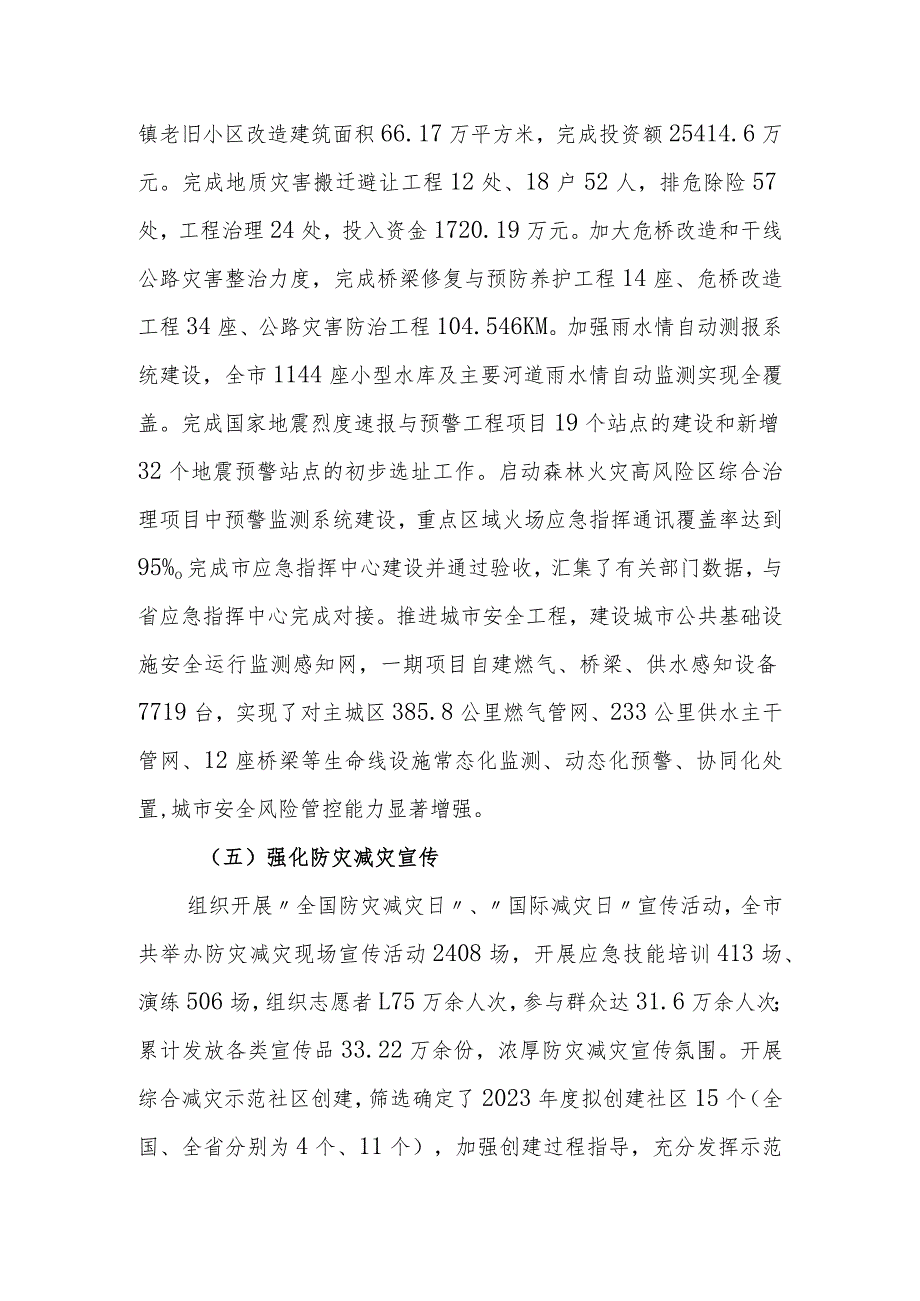 镇老旧小区改造建筑面积66.17万平方米，完成投资额25414.6万元。完成地质灾害搬迁避让工程12处、18户52人，排危除险57处，工程治理24处，投入资金1720.19万元。加大危桥改造和干线公路灾害整治力度，完成桥梁修复与预防养护工程14座、危桥改造工程34座、公路灾害防治工程104.546KM。加强雨水情自动测报系统建设，全市1144座小型水库及主要河道雨水情自动监测实现全覆盖。完成国家地震烈度速报与预警工程项目19个站点的建设和新增32个地震预警站点的初步选址工作。启动森林火灾高风险区综合治理项目中预警监测系统建设，重点区域火场应急指挥通讯覆盖率达到95%。完成市应急指挥中心建设并通过验收，汇集了有关部门数据，与省应急指挥中心完成对接。推进城市安全工程，建设城市公共基础设施安全运行监测感知网，一期项目自建燃气、桥梁、供水感知设备7719台，实现了对主城区385.8公里燃气管网、233公里供水主干管网、12座桥梁等生命线设施常态化监测、动态化预警、协同化处置,城市安全风险管控能力显著增强。

（五）强化防灾减灾宣传

组织开展〃全国防灾减灾日〃、〃国际减灾日〃宣传活动，全市共举办防灾减灾现场宣传活动2408场，开展应急技能培训413场、演练506场,组织志愿者L75万余人次，参与群众达31.6万余人次;累计发放各类宣传品33.22万余份，浓厚防灾减灾宣传氛围。开展综合减灾示范社区创建，筛选确定了2023年度拟创建社区15个（全国、全省分别为4个、11个），加强创建过程指导，充分发挥示范